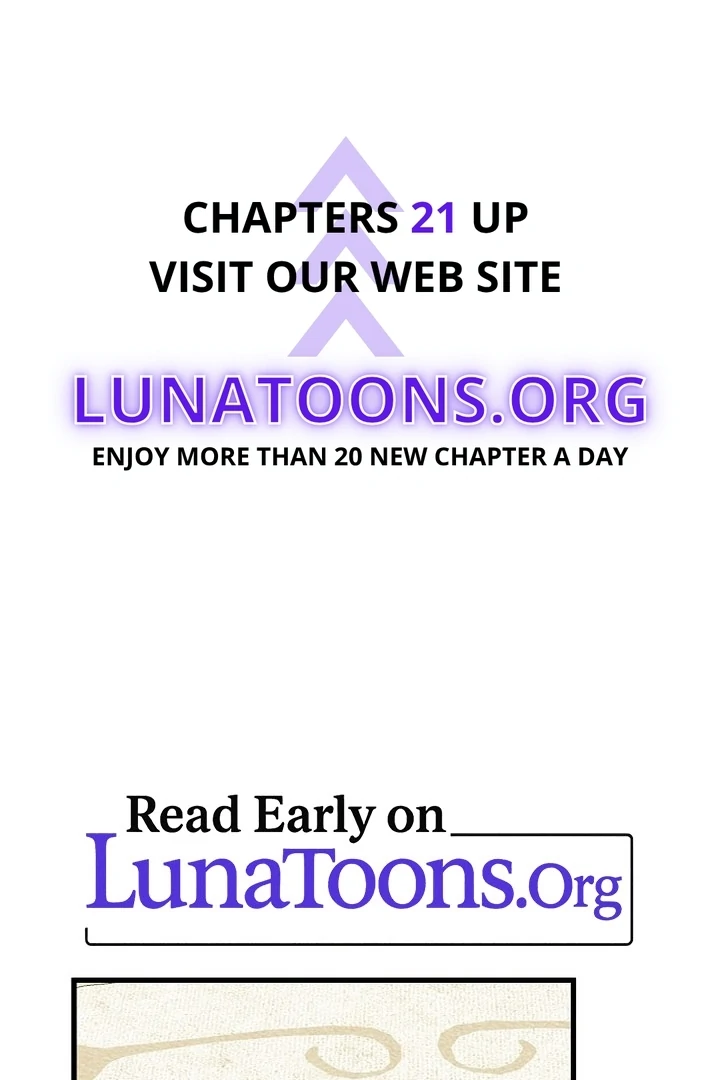 CHAPTERS 21 UP
VISIT OUR WEB SITE

LUNATOONS.ORG
ENJOY MORE THAN 20 NEW CHAPTER A DAY

Read Early on
LunaToons.Org